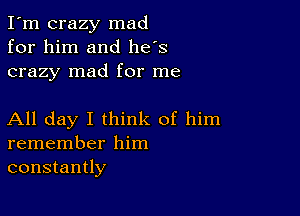 I´m crazy mad
for him and he´s
crazy mad for me

All day I think of him
remember him
constantly